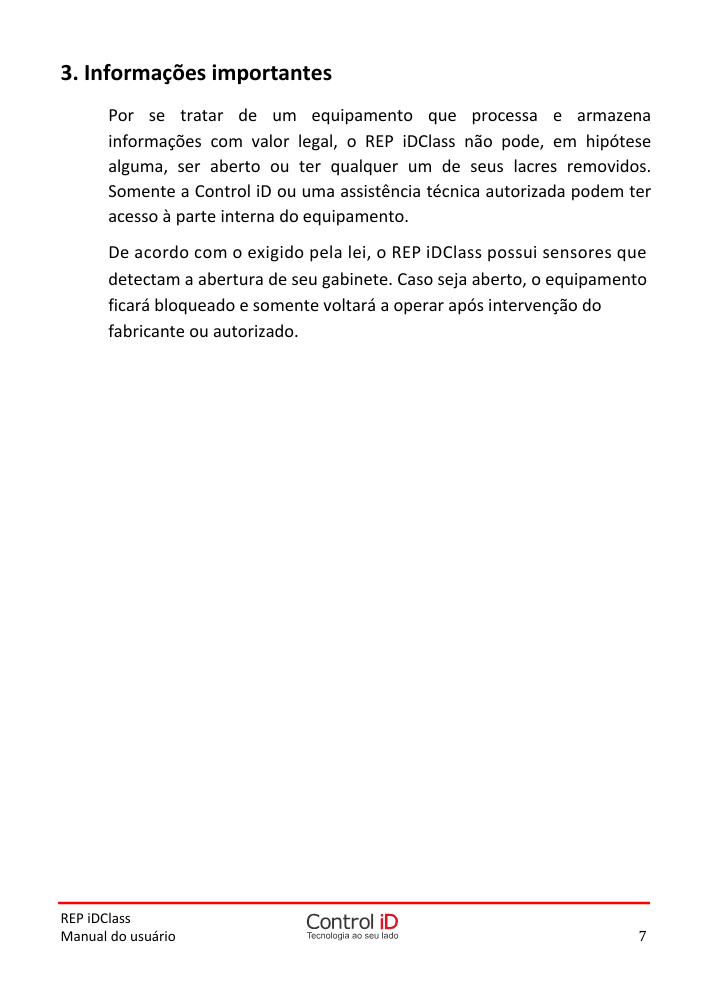 3. Informações importantes

Por se tratar de um equipamento que processa e armazena informações com valor legal, o REP iDClass não pode, em hipótese alguma, ser aberto ou ter qualquer um de seus lacres removidos. Somente a Control iD ou uma assistência técnica autorizada podem ter acesso à parte interna do equipamento.

De acordo com o exigido pela lei, o REP iDClass possui sensores que detectam a abertura de seu gabinete. Caso seja aberto, o equipamento ficará bloqueado e somente voltará a operar após intervenção do fabricante ou autorizado.

REP iDClass
Manual do usuário

Control iD
Tecnologia ao seu lado

7